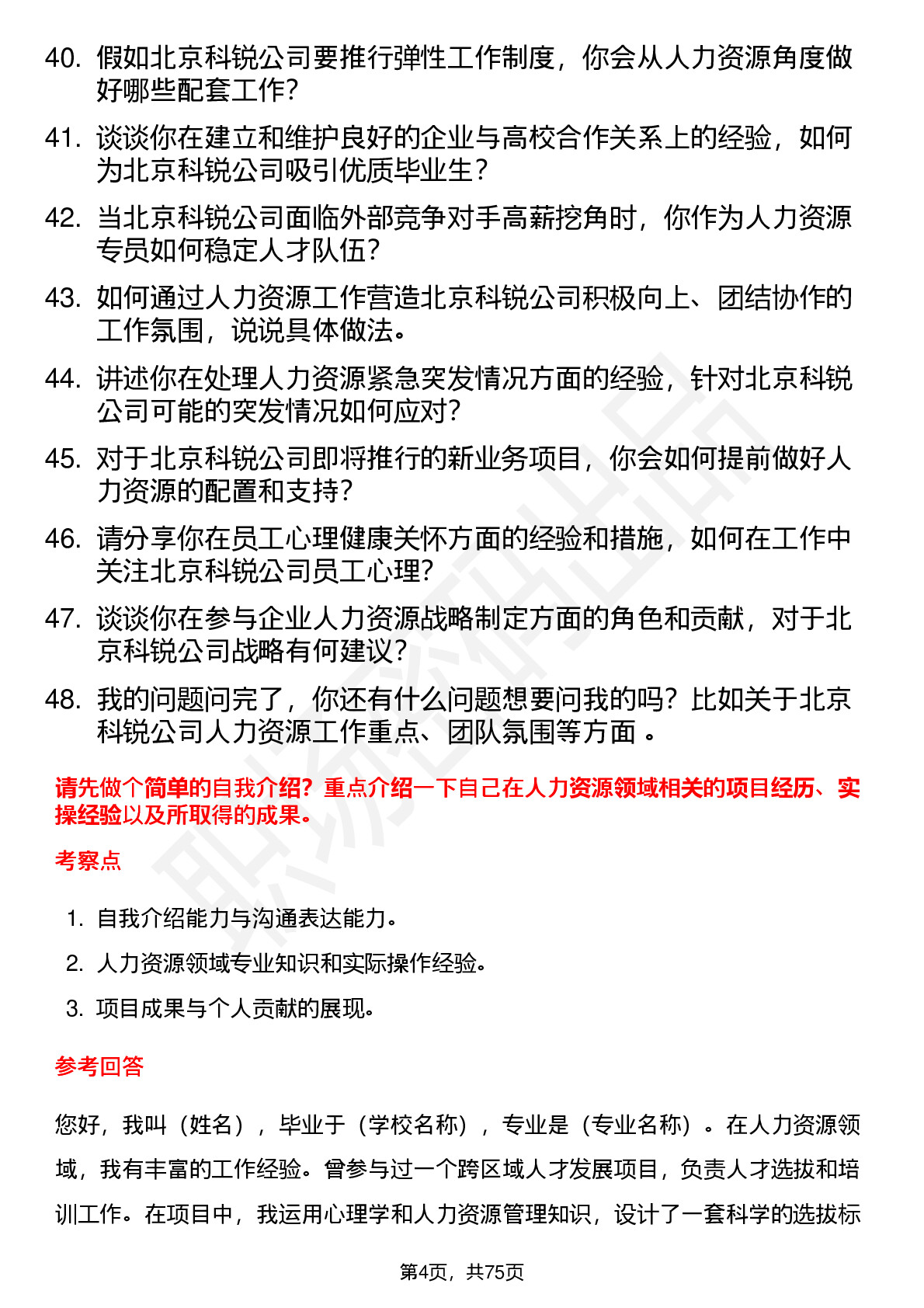 40. 假如北京科锐公司要推行弹性工作制度，你会从人力资源角度做好哪些配套工作？

41. 谈谈你在建立和维护良好的企业与高校合作关系上的经验，如何为北京科锐公司吸引优质毕业生？

42. 当北京科锐公司面临外部竞争对手高薪挖角时，你作为人力资源专员如何稳定人才队伍？

43. 如何通过人力资源工作营造北京科锐公司积极向上、团结协作的工作氛围，说说具体做法。

44. 讲述你在处理人力资源紧急突发情况方面的经验，针对北京科锐公司可能的突发情况如何应对？

45. 对于北京科锐公司即将推行的新业务项目，你会如何提前做好人力资源的配置和支持？

46. 请分享你在员工心理健康关怀方面的经验和措施，如何在工作中关注北京科锐公司员工心理？

47. 谈谈你在参与企业人力资源战略制定方面的角色和贡献，对于北京科锐公司战略有何建议？

48. 我的问题问完了，你还有什么问题想要问我的吗？比如关于北京科锐公司人力资源工作重点、团队氛围等方面 。

请先做个简单的自我介绍？重点介绍一下自己在人力资源领域相关的项目经历、实操经验以及所取得的成果。

考察点

1. 自我介绍能力与沟通表达能力。
2. 人力资源领域专业知识和实际操作经验。
3. 项目成果与个人贡献的展现。

参考回答

您好，我叫（姓名），毕业于（学校名称），专业是（专业名称）。在人力资源领域，我有丰富的工作经验。曾参与过一个跨区域人才发展项目，负责人才选拔和培训工作。在项目中，我运用心理学和人力资源管理知识，设计了一套科学的选拔标

第4页，共75页